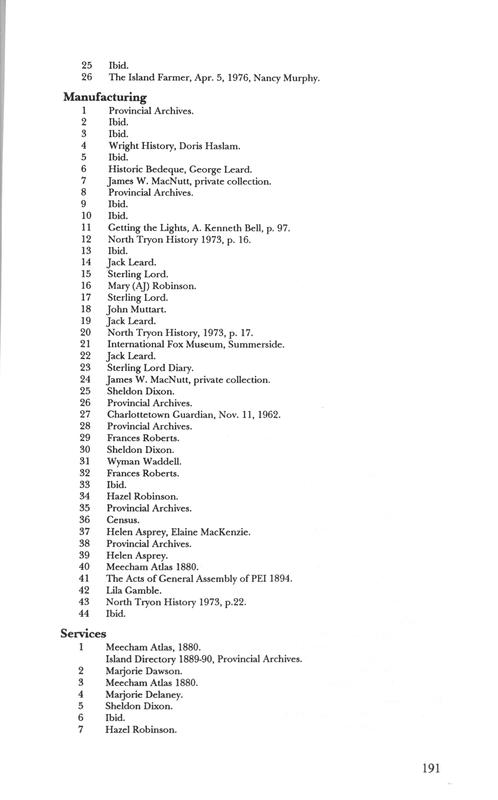 25 Ibid.
26 The Island Farmer, Apr. 5, 1976, Nancy Murphy.

Manufacturing
1 Provincial Archives.
2 Ibid.
3 Ibid.
4 Wright History, Doris Haslam.
5 Ibid.
6 Historic Bedeque, George Leard.
7 James W. MacNutt, private collection.
8 Provincial Archives.
9 Ibid.
10 Ibid.
11 Getting the Lights, A. Kenneth Bell, p. 97.
12 North Tryon History 1973, p. 16.
13 Ibid.
14 Jack Leard.
15 Sterling Lord.
16 Mary (AJ) Robinson.
17 Sterling Lord.
18 John Muttart.
19 Jack Leard.
20 North Tryon History, 1973, p. 17.
21 International Fox Museum, Summerside.
22 Jack Leard.
23 Sterling Lord Diary.
24 James W. MacNutt, private collection.
25 Sheldon Dixon.
26 Provincial Archives.
27 Charlottetown Guardian, Nov. 11, 1962.
28 Provincial Archives.
29 Frances Roberts.
30 Sheldon Dixon.
31 Wyman Waddell.
32 Frances Roberts.
33 Ibid.
34 Hazel Robinson.
35 Provincial Archives.
36 Census.
37 Helen Asprey, Elaine MacKenzie.
38 Provincial Archives.
39 Helen Asprey.
40 Meecham Atlas 1880.
41 The Acts of General Assembly of PEI 1894.
42 Lila Gamble.
43 North Tryon History 1973, p.22.
44 Ibid.

Services
1 Meecham Atlas, 1880.
Island Directory 1889-90, Provincial Archives.
2 Marjorie Dawson.
3 Meecham Atlas 1880.
4 Marjorie Delaney.
5 Sheldon Dixon.
6 Ibid.
7 Hazel Robinson.

191